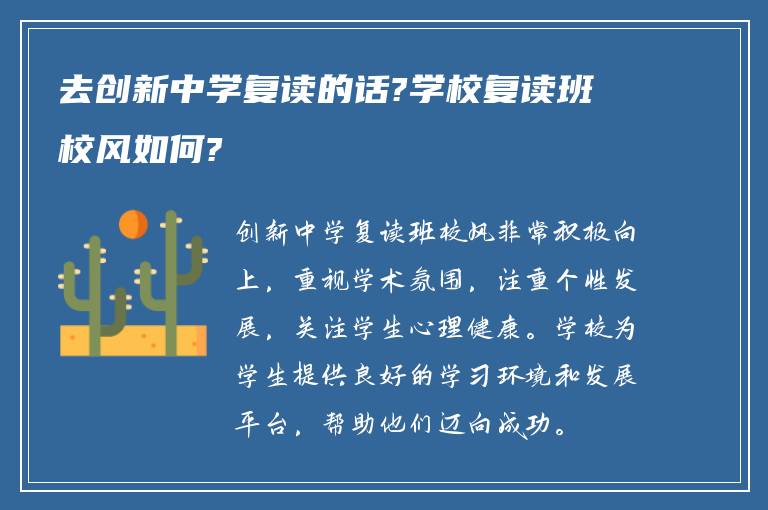 去创新中学复读的话?学校复读班校风如何?

创新中学复读班校风非常积极向上，重视学术氛围，注重个性发展，关注学生心理健康。学校为学生提供良好的学习环境和发展平台，帮助他们迈向成功。